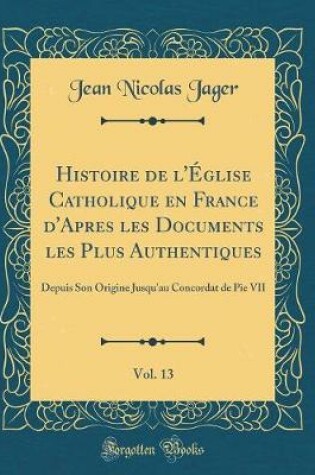 Jean Nicolas Jager

Histoire de l'Église Catholique en France d'Apres les Documents les Plus Authentiques

Depuis Son Origine Jusqu'au Concordat de Pie VII

Vol. 13

Forgotten Books